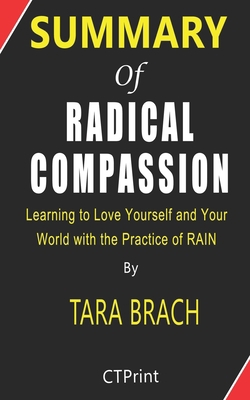 SUMMARY

Of

RADICAL COMPASSION

Learning to Love Yourself and Your World with the Practice of RAIN

By

TARA BRACH

CTPrint